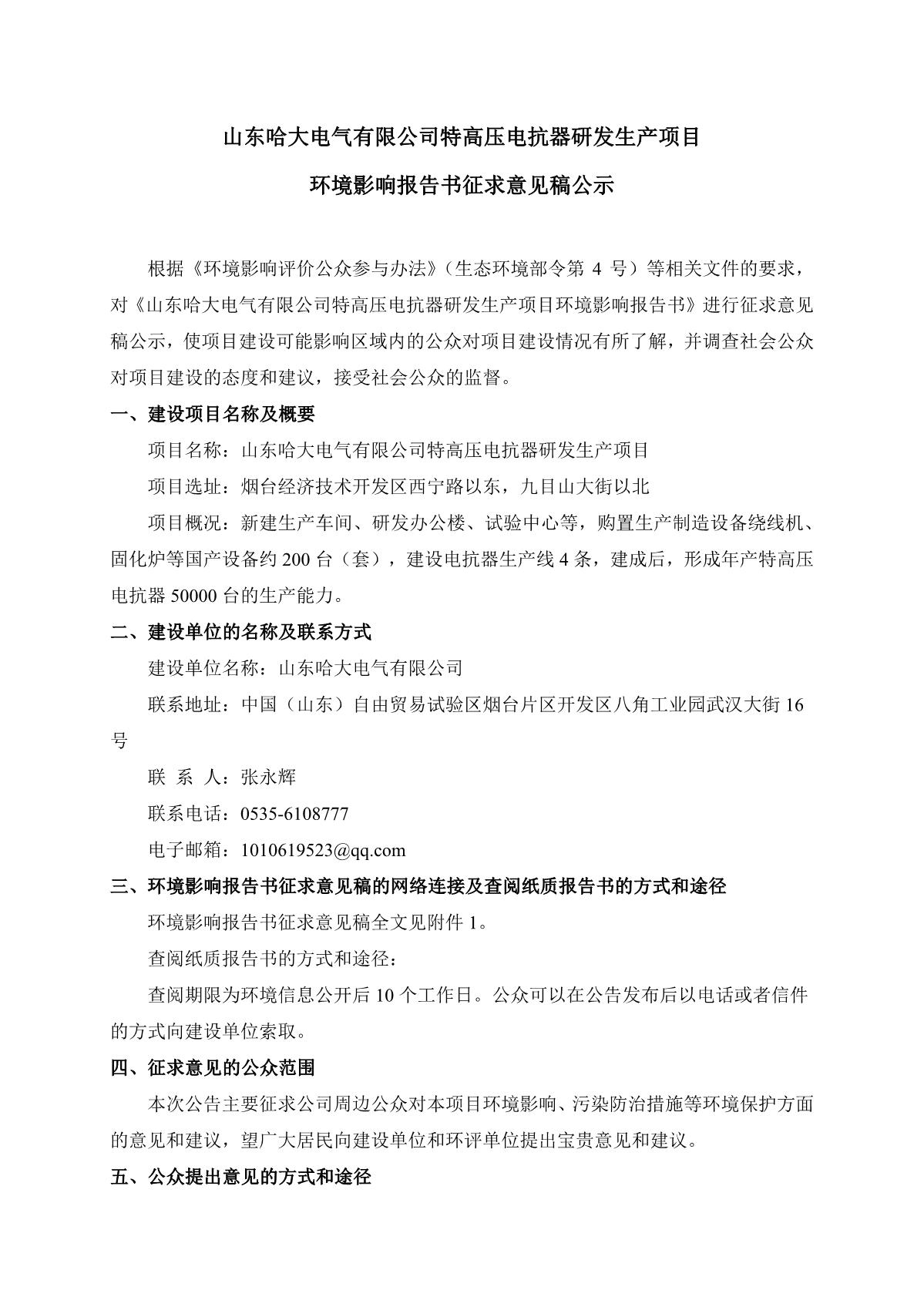 山东哈大电气有限公司特高压电抗器研发生产项目

环境影响报告书征求意见稿公示

根据《环境影响评价公众参与办法》（生态环境部令第 4 号）等相关文件的要求，对《山东哈大电气有限公司特高压电抗器研发生产项目环境影响报告书》进行征求意见稿公示，使项目建设可能影响区域内的公众对项目建设情况有所了解，并调查社会公众对项目建设的态度和建议，接受社会公众的监督。

一、建设项目名称及概要

项目名称：山东哈大电气有限公司特高压电抗器研发生产项目

项目选址：烟台经济技术开发区西宁路以东，九目山大街以北

项目概况：新建生产车间、研发办公楼、试验中心等，购置生产制造设备绕线机、固化炉等国产设备约 200 台（套），建设电抗器生产线 4 条，建成后，形成年产特高压电抗器 50000 台的生产能力。

二、建设单位的名称及联系方式

建设单位名称：山东哈大电气有限公司

联系地址：中国（山东）自由贸易试验区烟台片区开发区八角工业园武汉大街 16 号

联 系 人：张永辉

联系电话：0535-6108777

电子邮箱：1010619523@qq.com

三、环境影响报告书征求意见稿的网络连接及查阅纸质报告书的方式和途径

环境影响报告书征求意见稿全文见附件 1。

查阅纸质报告书的方式和途径：

查阅期限为环境信息公开后 10 个工作日。公众可以在公告发布后以电话或者信件的方式向建设单位索取。

四、征求意见的公众范围

本次公告主要征求公司周边公众对本项目环境影响、污染防治措施等环境保护方面的意见和建议，望广大居民向建设单位和环评单位提出宝贵意见和建议。

五、公众提出意见的方式和途径